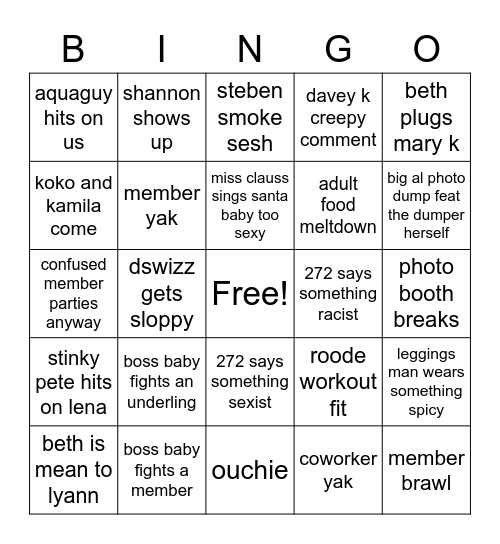 | B | I | N | G | O |
|---|---|---|---|---|
| aquaguy hits on us | shannon shows up | steben smoke sesh | davey k creepy comment | beth plugs mary k |
| koko and kamila come | member yak | miss clauss sings santa baby too sexy | adult food meltdown | big al photo dump feat the dumper herself |
| confused member parties anyway | dswizz gets sloppy | Free! | 272 says something racist | photo booth breaks |
| stinky pete hits on lena | boss baby fights an underling | 272 says something sexist | roode workout fit | leggings man wears something spicy |
| beth is mean to lyann | boss baby fights a member | ouchie | coworker yak | member brawl |